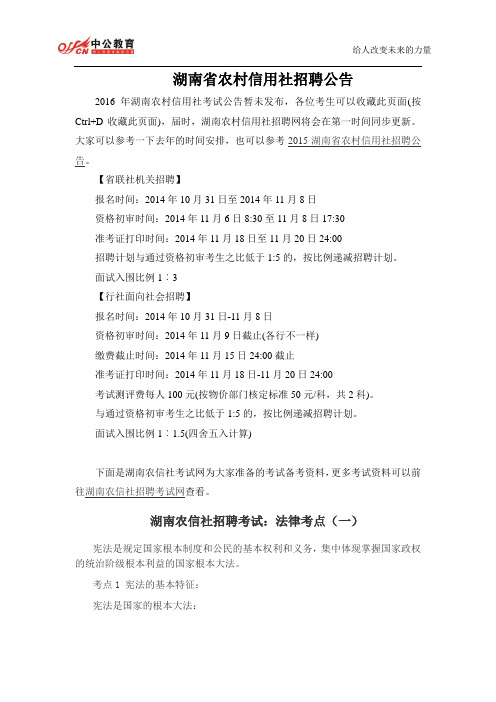 offcn 中公教育

给人改变未来的力量

湖南省农村信用社招聘公告

2016 年湖南农村信用社考试公告暂未发布，各位考生可以收藏此页面(按 Ctrl+D 收藏此页面)，届时，湖南农村信用社招聘网将会在第一时间同步更新。大家可以参考一下去年的时间安排，也可以参考 2015 湖南省农村信用社招聘公告。

【省联社机关招聘】

报名时间：2014 年 10 月 31 日至 2014 年 11 月 8 日

资格初审时间：2014 年 11 月 6 日 8:30 至 11 月 8 日 17:30

准考证打印时间：2014 年 11 月 18 日至 11 月 20 日 24:00

招聘计划与通过资格初审考生之比低于 1:5 的，按比例递减招聘计划。

面试入围比例 1：3

【行社面向社会招聘】

报名时间：2014 年 10 月 31 日-11 月 8 日

资格初审时间：2014 年 11 月 9 日截止(各行不一样)

缴费截止时间：2014 年 11 月 15 日 24:00 截止

准考证打印时间：2014 年 11 月 18 日-11 月 20 日 24:00

考试测评费每人 100 元(按物价部门核定标准 50 元/科，共 2 科)。

与通过资格初审考生之比低于 1:5 的，按比例递减招聘计划。

面试入围比例 1：1.5(四舍五入计算)

下面是湖南农信社考试网为大家准备的考试备考资料，更多考试资料可以前往湖南农信社招聘考试网查看。

湖南农信社招聘考试：法律考点（一）

宪法是规定国家根本制度和公民的基本权利和义务，集中体现掌握国家政权的统治阶级根本利益的国家根本大法。

考点 1 宪法的基本特征：

宪法是国家的根本大法：